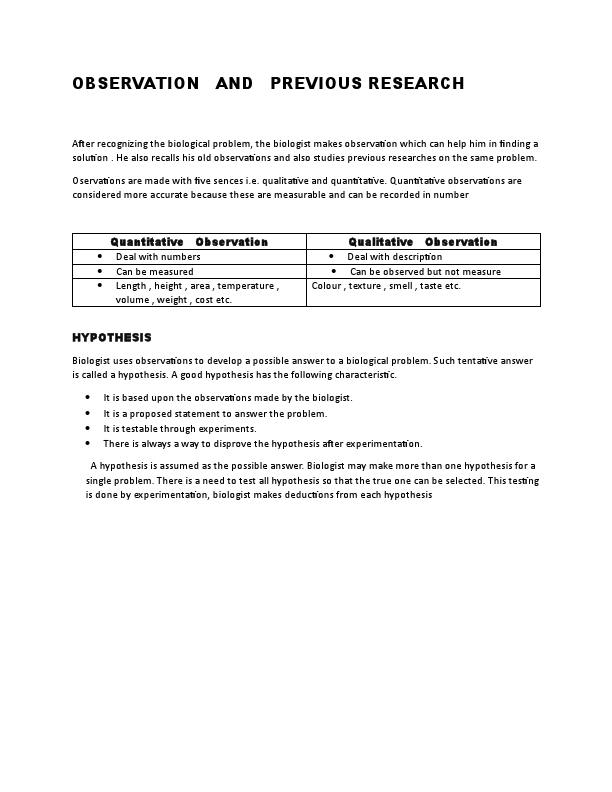 OBSERVATION AND PREVIOUS RESEARCH

After recognizing the biological problem, the biologist makes observation which can help him in finding a solution . He also recalls his old observations and also studies previous researches on the same problem.

Oservations are made with five sences i.e. qualitative and quantitative. Quantitative observations are considered more accurate because these are measurable and can be recorded in number

| Quantitative Observation | Qualitative Observation |
|---|---|
| • Deal with numbers | • Deal with description |
| • Can be measured | • Can be observed but not measure |
| • Length , height , area , temperature , volume , weight , cost etc. | Colour , texture , smell , taste etc. |

HYPOTHESIS

Biologist uses observations to develop a possible answer to a biological problem. Such tentative answer is called a hypothesis. A good hypothesis has the following characteristic.

• It is based upon the observations made by the biologist.
• It is a proposed statement to answer the problem.
• It is testable through experiments.
• There is always a way to disprove the hypothesis after experimentation.

A hypothesis is assumed as the possible answer. Biologist may make more than one hypothesis for a single problem. There is a need to test all hypothesis so that the true one can be selected. This testing is done by experimentation, biologist makes deductions from each hypothesis